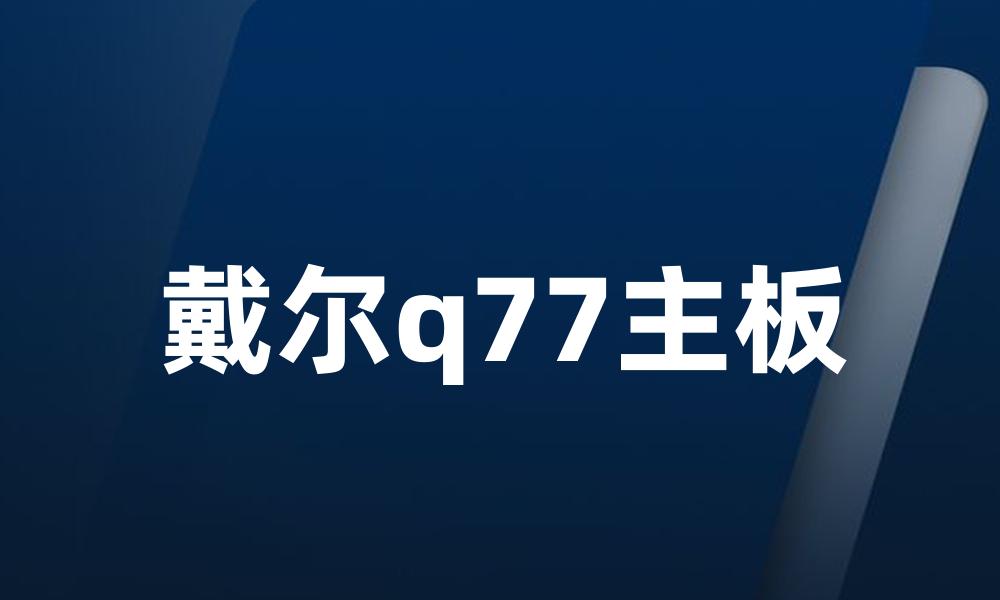 戴尔q77主板